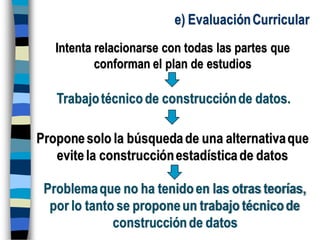 e) Evaluación Curricular

Intenta relacionarse con todas las partes que conforman el plan de estudios

Trabajo técnico de construcción de datos.

Propone solo la búsqueda de una alternativa que evite la construcción estadística de datos

Problema que no ha tenido en las otras teorías, por lo tanto se propone un trabajo técnico de construcción de datos